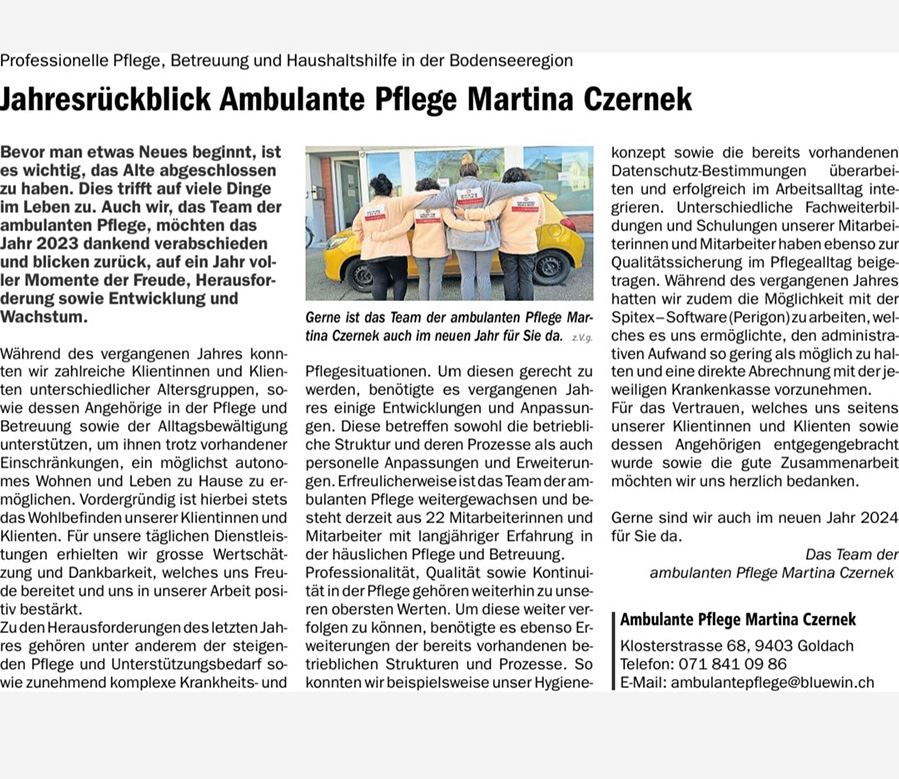 Professionelle Pflege, Betreuung und Haushaltshilfe in der Bodenseeregion

Jahresrückblick Ambulante Pflege Martina Czernek

Bevor man etwas Neues beginnt, ist es wichtig, das Alte abgeschlossen zu haben. Dies trifft auf viele Dinge im Leben zu. Auch wir, das Team der ambulanten Pflege, möchten das Jahr 2023 dankend verabschieden und blicken zurück, auf ein Jahr voller Momente der Freude, Herausforderung sowie Entwicklung und Wachstum.

Während des vergangenen Jahres konnten wir zahlreiche Klientinnen und Klienten unterschiedlicher Altersgruppen, sowie dessen Angehörige in der Pflege und Betreuung sowie der Alltagsbewältigung unterstützen, um ihnen trotz vorhandener Einschränkungen, ein möglichst autonomes Wohnen und Leben zu Hause zu ermöglichen. Vordergründig ist hierbei stets das Wohlbefinden unserer Klientinnen und Klienten. Für unsere täglichen Dienstleistungen erhielten wir grosse Wertschätzung und Dankbarkeit, welches uns Freude bereitet und uns in unserer Arbeit positiv bestärkt.
Zu den Herausforderungen des letzten Jahres gehören unter anderem der steigenden Pflege und Unterstützungsbedarf sowie zunehmend komplexe Krankheits- und

Gerne ist das Team der ambulanten Pflege Martina Czernek auch im neuen Jahr für Sie da. z.V.g.

Pflegesituationen. Um diesen gerecht zu werden, benötigte es vergangenen Jahres einige Entwicklungen und Anpassungen. Diese betreffen sowohl die betriebliche Struktur und deren Prozesse als auch personelle Anpassungen und Erweiterungen. Erfreulicherweise ist das Team der ambulanten Pflege weitergewachsen und besteht derzeit aus 22 Mitarbeiterinnen und Mitarbeiter mit langjähriger Erfahrung in der häuslichen Pflege und Betreuung.
Professionalität, Qualität sowie Kontinuität in der Pflege gehören weiterhin zu unseren obersten Werten. Um diese weiter verfolgen zu können, benötigte es ebenso Erweiterungen der bereits vorhandenen betrieblichen Strukturen und Prozesse. So konnten wir beispielsweise unser Hygienekonzept sowie die bereits vorhandenen Datenschutz-Bestimmungen überarbeiten und erfolgreich im Arbeitsalltag integrieren. Unterschiedliche Fachweiterbildungen und Schulungen unserer Mitarbeiterinnen und Mitarbeiter haben ebenso zur Qualitätssicherung im Pflegealltag beigetragen. Während des vergangenen Jahres hatten wir zudem die Möglichkeit mit der Spitex–Software (Perigon) zu arbeiten, welches es uns ermöglichte, den administrativen Aufwand so gering als möglich zu halten und eine direkte Abrechnung mit der jeweiligen Krankenkasse vorzunehmen.
Für das Vertrauen, welches uns seitens unserer Klientinnen und Klienten sowie dessen Angehörigen entgegengebracht wurde sowie die gute Zusammenarbeit möchten wir uns herzlich bedanken.

Gerne sind wir auch im neuen Jahr 2024 für Sie da.
Das Team der ambulanten Pflege Martina Czernek

Ambulante Pflege Martina Czernek
Klosterstrasse 68, 9403 Goldach
Telefon: 071 841 09 86
E-Mail: ambulantepflege@bluewin.ch